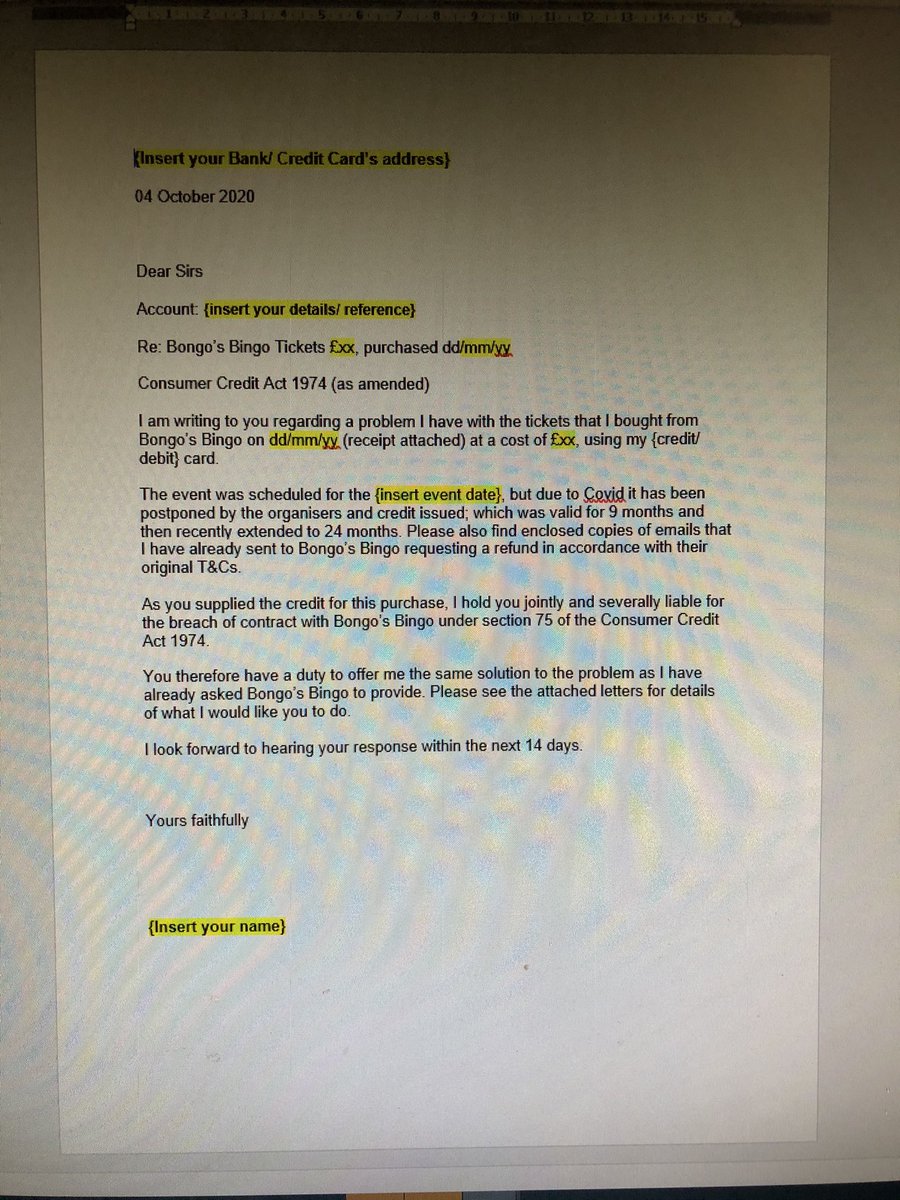 1 2 3 4 5 6 7 8 9 10 11 12 13 14 15

{Insert your Bank/ Credit Card's address}

04 October 2020

Dear Sirs

Account: {insert your details/ reference}

Re: Bongo's Bingo Tickets £xx, purchased dd/mm/yy

Consumer Credit Act 1974 (as amended)

I am writing to you regarding a problem I have with the tickets that I bought from Bongo's Bingo on dd/mm/yy (receipt attached) at a cost of £xx, using my {credit/ debit} card.

The event was scheduled for the {insert event date}, but due to Covid it has been postponed by the organisers and credit issued; which was valid for 9 months and then recently extended to 24 months. Please also find enclosed copies of emails that I have already sent to Bongo's Bingo requesting a refund in accordance with their original T&Cs.

As you supplied the credit for this purchase, I hold you jointly and severally liable for the breach of contract with Bongo's Bingo under section 75 of the Consumer Credit Act 1974.

You therefore have a duty to offer me the same solution to the problem as I have already asked Bongo's Bingo to provide. Please see the attached letters for details of what I would like you to do.

I look forward to hearing your response within the next 14 days.

Yours faithfully

{Insert your name}